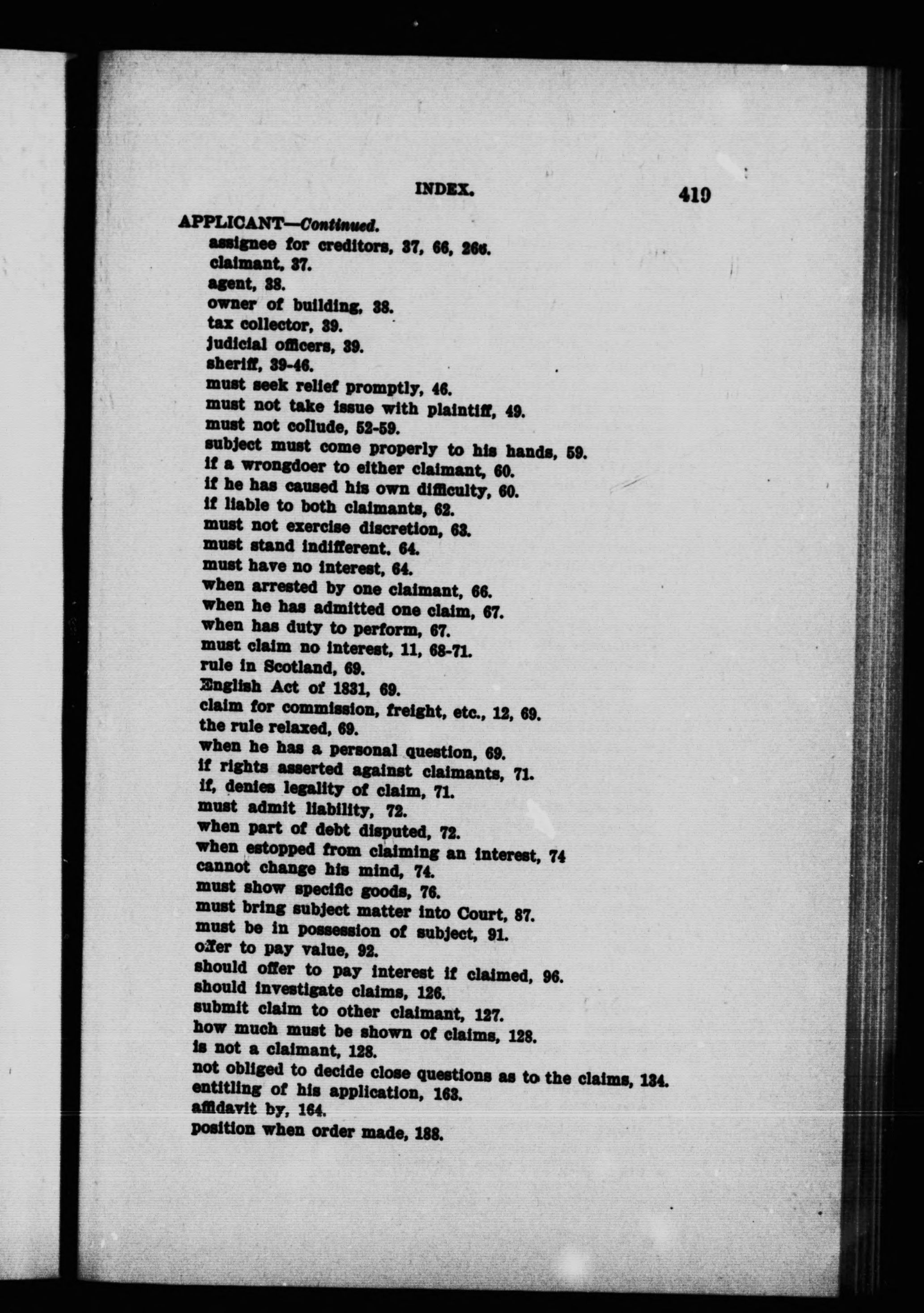 INDEX. 419

APPLICANT—Continued.
assignee for creditors, 37, 66, 266.
claimant, 37.
agent, 38.
owner of building, 38.
tax collector, 39.
judicial officers, 39.
sheriff, 39-46.
must seek relief promptly, 46.
must not take issue with plaintiff, 49.
must not collude, 52-59.
subject must come properly to his hands, 59.
if a wrongdoer to either claimant, 60.
if he has caused his own difficulty, 60.
if liable to both claimants, 62.
must not exercise discretion, 63.
must stand indifferent, 64.
must have no interest, 64.
when arrested by one claimant, 66.
when he has admitted one claim, 67.
when has duty to perform, 67.
must claim no interest, 11, 68-71.
rule in Scotland, 69.
English Act of 1831, 69.
claim for commission, freight, etc., 12, 69.
the rule relaxed, 69.
when he has a personal question, 69.
if rights asserted against claimants, 71.
if, denies legality of claim, 71.
must admit liability, 72.
when part of debt disputed, 72.
when estopped from claiming an interest, 74
cannot change his mind, 74.
must show specific goods, 76.
must bring subject matter into Court, 87.
must be in possession of subject, 91.
offer to pay value, 92.
should offer to pay interest if claimed, 96.
should investigate claims, 126.
submit claim to other claimant, 127.
how much must be shown of claims, 128.
is not a claimant, 128.
not obliged to decide close questions as to the claims, 134.
entitling of his application, 163.
affidavit by, 164.
position when order made, 188.